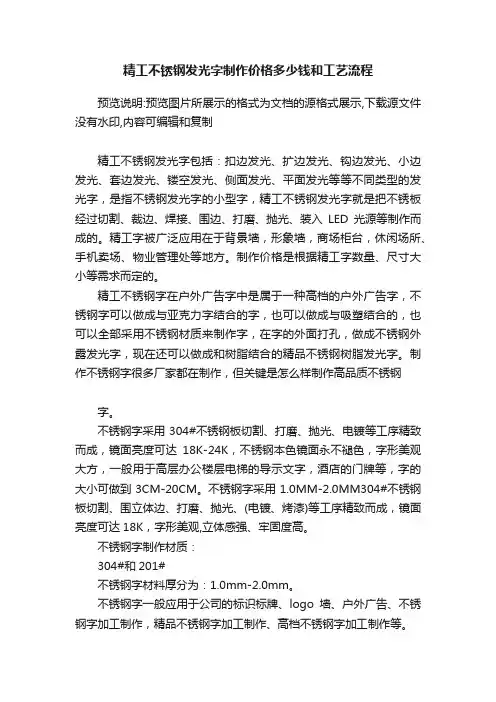 精工不锈钢发光字制作价格多少钱和工艺流程

预览说明:预览图片所展示的格式为文档的源格式展示,下载源文件没有水印,内容可编辑和复制

精工不锈钢发光字包括：扣边发光、扩边发光、钩边发光、小边发光、套边发光、镂空发光、侧面发光、平面发光等等不同类型的发光字，是指不锈钢发光字的小型字，精工不锈钢发光字就是把不锈板经过切割、裁边、焊接、围边、打磨、抛光、装入 LED 光源等制作而成的。精工字被广泛应用在于背景墙，形象墙，商场柜台，休闲场所、手机卖场、物业管理处等地方。制作价格是根据精工字数量、尺寸大小等需求而定的。

精工不锈钢字在户外广告字中是属于一种高档的户外广告字，不锈钢字可以做成与亚克力字结合的字，也可以做成与吸塑结合的，也可以全部采用不锈钢材质来制作字，在字的外面打孔，做成不锈钢外露发光字，现在还可以做成和树脂结合的精品不锈钢树脂发光字。制作不锈钢字很多厂家都在制作，但关键是怎么样制作高品质不锈钢

字。

不锈钢字采用 304#不锈钢板切割、打磨、抛光、电镀等工序精致而成，镜面亮度可达 18K-24K，不锈钢本色镜面永不褪色，字形美观大方，一般用于高层办公楼层电梯的导示文字，酒店的门牌等，字的大小可做到 3CM-20CM。不锈钢字采用 1.0MM-2.0MM304#不锈钢板切割、围立体边、打磨、抛光、(电镀、烤漆)等工序精致而成，镜面亮度可达 18K，字形美观,立体感强、牢固度高。

不锈钢字制作材质：

304#和 201#

不锈钢字材料厚分为：1.0mm-2.0mm。

不锈钢字一般应用于公司的标识标牌、logo 墙、户外广告、不锈钢字加工制作，精品不锈钢字加工制作、高档不锈钢字加工制作等。